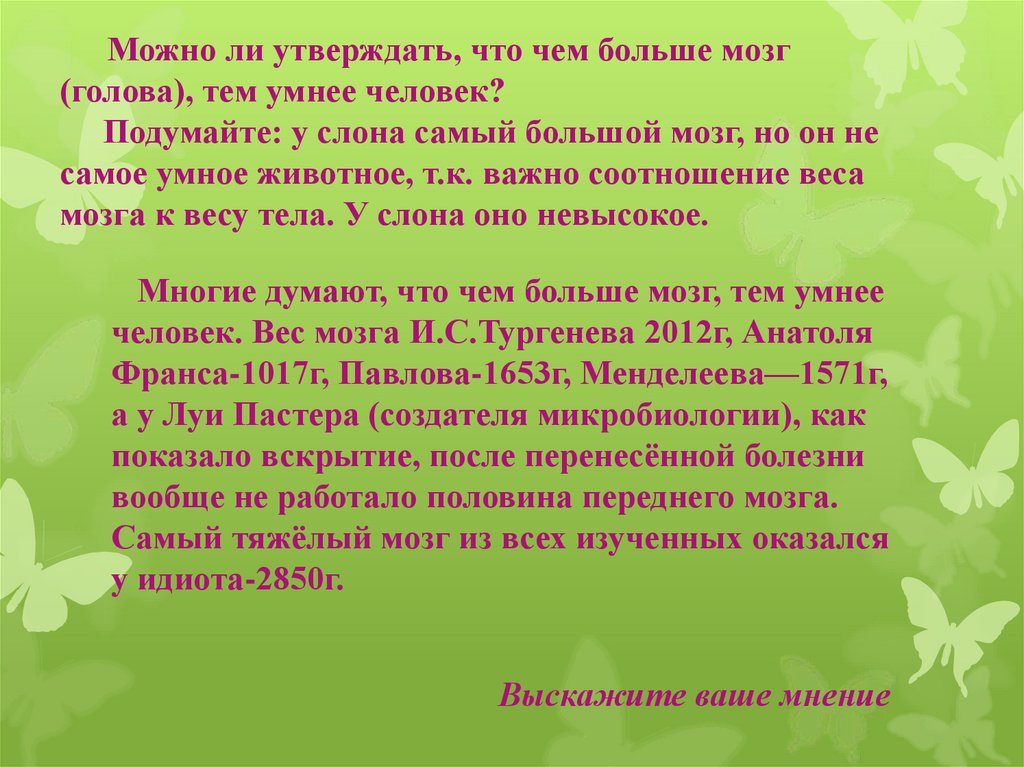 Можно ли утверждать, что чем больше мозг (голова), тем умнее человек?
Подумайте: у слона самый большой мозг, но он не самое умное животное, т.к. важно соотношение веса мозга к весу тела. У слона оно невысокое.

Многие думают, что чем больше мозг, тем умнее человек. Вес мозга И.С.Тургенева 2012г, Анатоля Франса-1017г, Павлова-1653г, Менделеева—1571г, а у Луи Пастера (создателя микробиологии), как показало вскрытие, после перенесённой болезни вообще не работало половина переднего мозга. Самый тяжёлый мозг из всех изученных оказался у идиота-2850г.

Выскажите ваше мнение